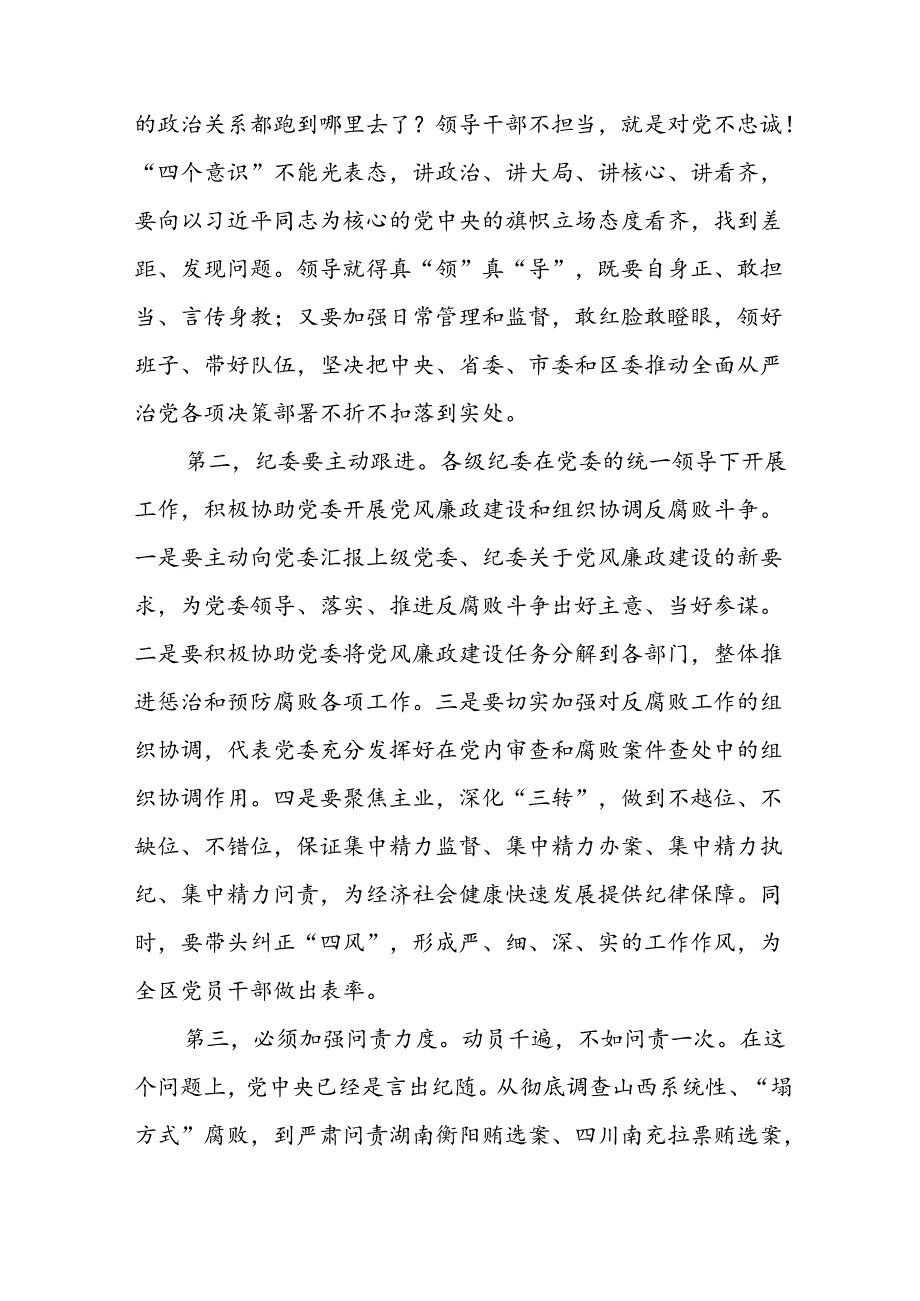 的政治关系都跑到哪里去了？领导干部不担当，就是对党不忠诚！“四个意识”不能光表态，讲政治、讲大局、讲核心、讲看齐，要向以习近平同志为核心的党中央的旗帜立场态度看齐，找到差距、发现问题。领导就得真“领”真“导”，既要自身正、敢担当、言传身教；又要加强日常管理和监督，敢红脸敢瞪眼，领好班子、带好队伍，坚决把中央、省委、市委和区委推动全面从严治党各项决策部署不折不扣落到实处。

第二，纪委要主动跟进。各级纪委在党委的统一领导下开展工作，积极协助党委开展党风廉政建设和组织协调反腐败斗争。一是要主动向党委汇报上级党委、纪委关于党风廉政建设的新要求，为党委领导、落实、推进反腐败斗争出好主意、当好参谋。二是要积极协助党委将党风廉政建设任务分解到各部门，整体推进惩治和预防腐败各项工作。三是要切实加强对反腐败工作的组织协调，代表党委充分发挥好在党内审查和腐败案件查处中的组织协调作用。四是要聚焦主业，深化“三转”，做到不越位、不缺位、不错位，保证集中精力监督、集中精力办案、集中精力执纪、集中精力问责，为经济社会健康快速发展提供纪律保障。同时，要带头纠正“四风”，形成严、细、深、实的工作作风，为全区党员干部做出表率。

第三，必须加强问责力度。动员千遍，不如问责一次。在这个问题上，党中央已经是言出纪随。从彻底调查山西系统性、“塌方式”腐败，到严肃问责湖南衡阳贿选案、四川南充拉票贿选案，